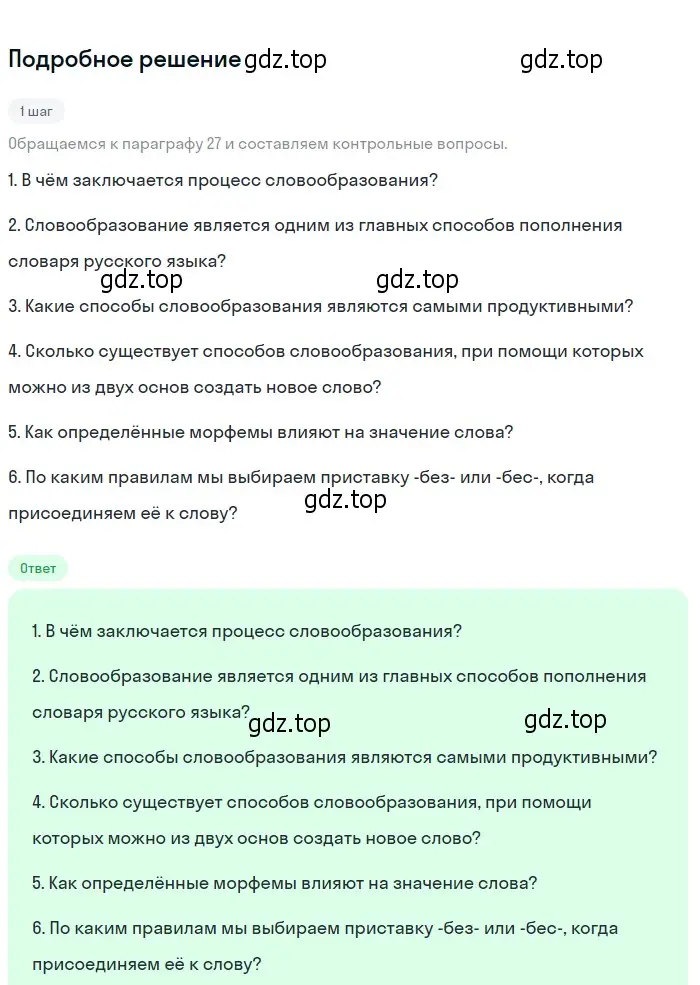 Подробное решение gdz.top gdz.top

1 шаг

Обращаемся к параграфу 27 и составляем контрольные вопросы.

1. В чём заключается процесс словообразования?

2. Словообразование является одним из главных способов пополнения словаря русского языка?

gdz.top gdz.top

3. Какие способы словообразования являются самыми продуктивными?

4. Сколько существует способов словообразования, при помощи которых можно из двух основ создать новое слово?

5. Как определённые морфемы влияют на значение слова?

6. По каким правилам мы выбираем приставку -без- или -бес-, когда присоединяем её к слову?

gdz.top

Ответ

1. В чём заключается процесс словообразования?

2. Словообразование является одним из главных способов пополнения словаря русского языка?

gdz.top gdz.top

3. Какие способы словообразования являются самыми продуктивными?

4. Сколько существует способов словообразования, при помощи которых можно из двух основ создать новое слово?

5. Как определённые морфемы влияют на значение слова?

6. По каким правилам мы выбираем приставку -без- или -бес-, когда присоединяем её к слову?